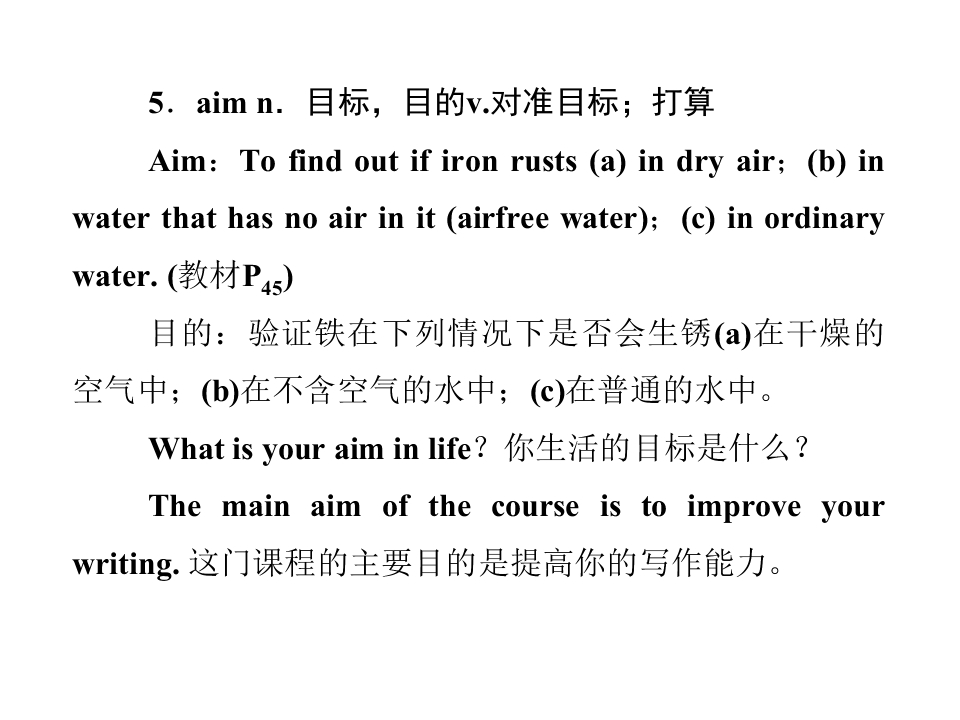 5．aim n．目标，目的v.对准目标；打算

Aim：To find out if iron rusts (a) in dry air；(b) in water that has no air in it (airfree water)；(c) in ordinary water. (教材$P_{45}$)

目的：验证铁在下列情况下是否会生锈(a)在干燥的空气中；(b)在不含空气的水中；(c)在普通的水中。

What is your aim in life？你生活的目标是什么？

The main aim of the course is to improve your writing. 这门课程的主要目的是提高你的写作能力。